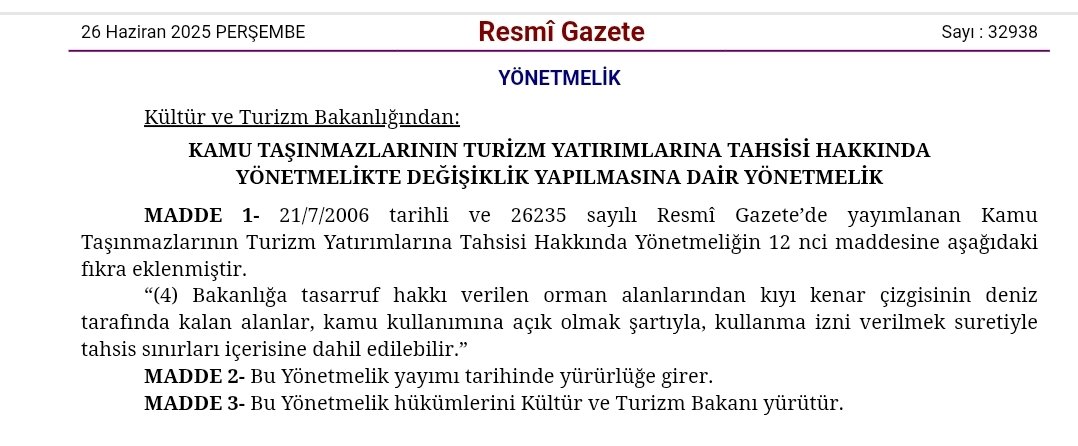 26 Haziran 2025 PERŞEMBE

Resmî Gazete

Sayı : 32938

YÖNETMELİK

Kültür ve Turizm Bakanlığından:

KAMU TAŞINMAZLARININ TURİZM YATIRIMLARINA TAHSİSİ HAKKINDA YÖNETMELİKTE DEĞİŞİKLİK YAPILMASINA DAİR YÖNETMELİK

MADDE 1- 21/7/2006 tarihli ve 26235 sayılı Resmî Gazete'de yayımlanan Kamu Taşınmazlarının Turizm Yatırımlarına Tahsisi Hakkında Yönetmeliğin 12 nci maddesine aşağıdaki fıkra eklenmiştir.

"(4) Bakanlığa tasarruf hakkı verilen orman alanlarından kıyı kenar çizgisinin deniz tarafında kalan alanlar, kamu kullanımına açık olmak şartıyla, kullanma izni verilmek suretiyle tahsis sınırları içerisine dahil edilebilir."

MADDE 2- Bu Yönetmelik yayımı tarihinde yürürlüğe girer.

MADDE 3- Bu Yönetmelik hükümlerini Kültür ve Turizm Bakanı yürütür.